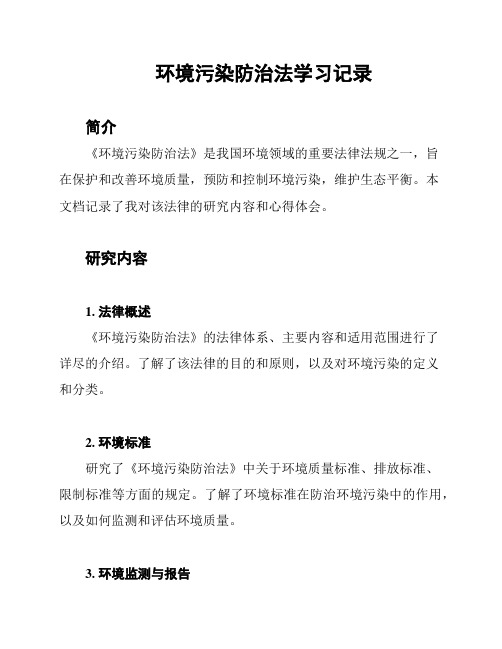 环境污染防治法学习记录

简介

《环境污染防治法》是我国环境领域的重要法律法规之一，旨在保护和改善环境质量，预防和控制环境污染，维护生态平衡。本文档记录了我对该法律的研究内容和心得体会。

研究内容

1. 法律概述

《环境污染防治法》的法律体系、主要内容和适用范围进行了详尽的介绍。了解了该法律的目的和原则，以及对环境污染的定义和分类。

2. 环境标准

研究了《环境污染防治法》中关于环境质量标准、排放标准、限制标准等方面的规定。了解了环境标准在防治环境污染中的作用，以及如何监测和评估环境质量。

3. 环境监测与报告